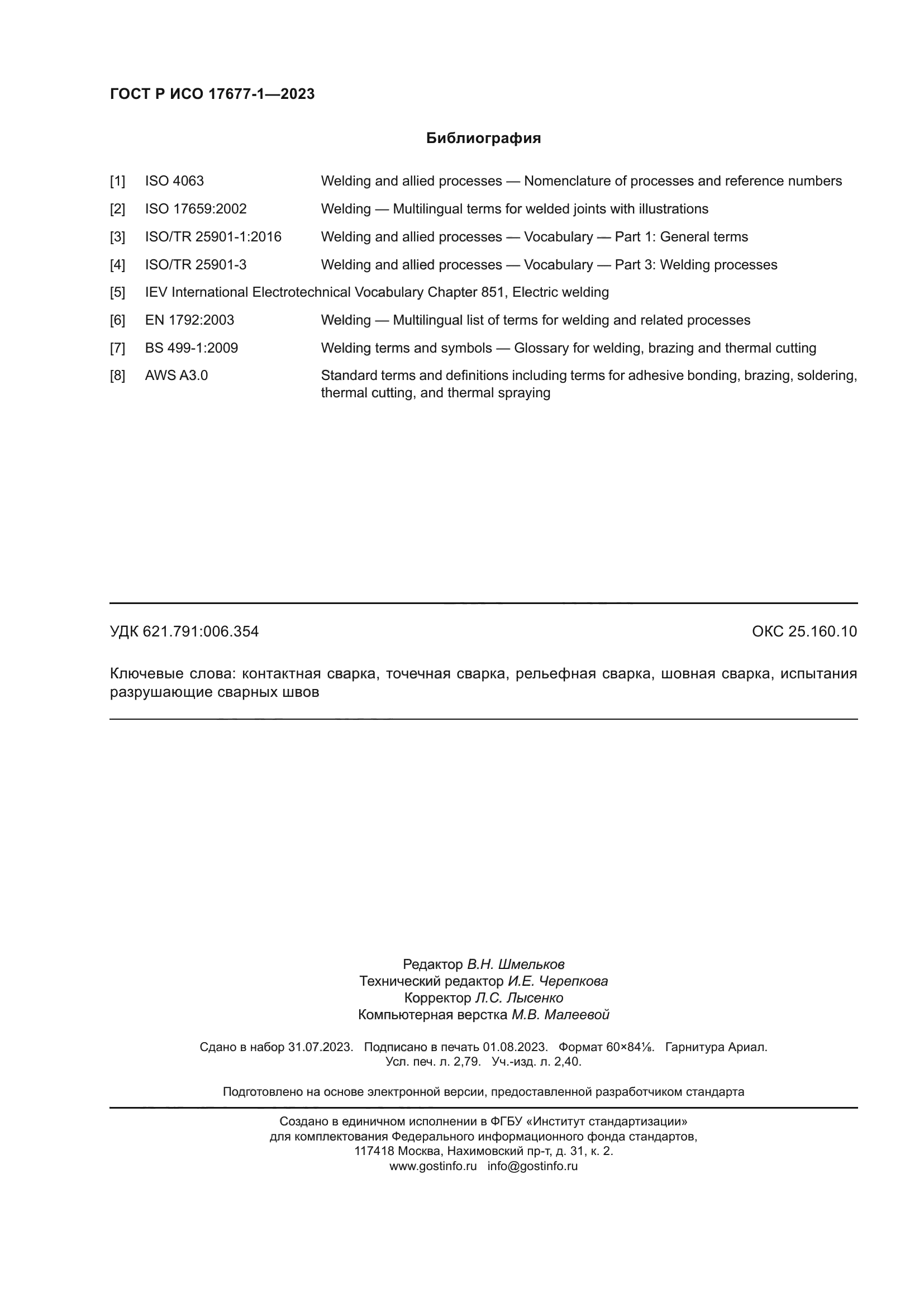 ГОСТ Р ИСО 17677-1—2023

Библиография

[1] ISO 4063 Welding and allied processes — Nomenclature of processes and reference numbers

[2] ISO 17659:2002 Welding — Multilingual terms for welded joints with illustrations

[3] ISO/TR 25901-1:2016 Welding and allied processes — Vocabulary — Part 1: General terms

[4] ISO/TR 25901-3 Welding and allied processes — Vocabulary — Part 3: Welding processes

[5] IEV International Electrotechnical Vocabulary Chapter 851, Electric welding

[6] EN 1792:2003 Welding — Multilingual list of terms for welding and related processes

[7] BS 499-1:2009 Welding terms and symbols — Glossary for welding, brazing and thermal cutting

[8] AWS A3.0 Standard terms and definitions including terms for adhesive bonding, brazing, soldering, thermal cutting, and thermal spraying

УДК 621.791:006.354 ОКС 25.160.10

Ключевые слова: контактная сварка, точечная сварка, рельефная сварка, шовная сварка, испытания разрушающие сварных швов

Редактор В.Н. Шмельков
Технический редактор И.Е. Черепкова
Корректор Л.С. Лысенко
Компьютерная верстка М.В. Малеевой

Сдано в набор 31.07.2023. Подписано в печать 01.08.2023. Формат 60×84⅛. Гарнитура Ариал.
Усл. печ. л. 2,79. Уч.-изд. л. 2,40.

Подготовлено на основе электронной версии, предоставленной разработчиком стандарта

Создано в единичном исполнении в ФГБУ «Институт стандартизации»
для комплектования Федерального информационного фонда стандартов,
117418 Москва, Нахимовский пр-т, д. 31, к. 2.
www.gostinfo.ru info@gostinfo.ru